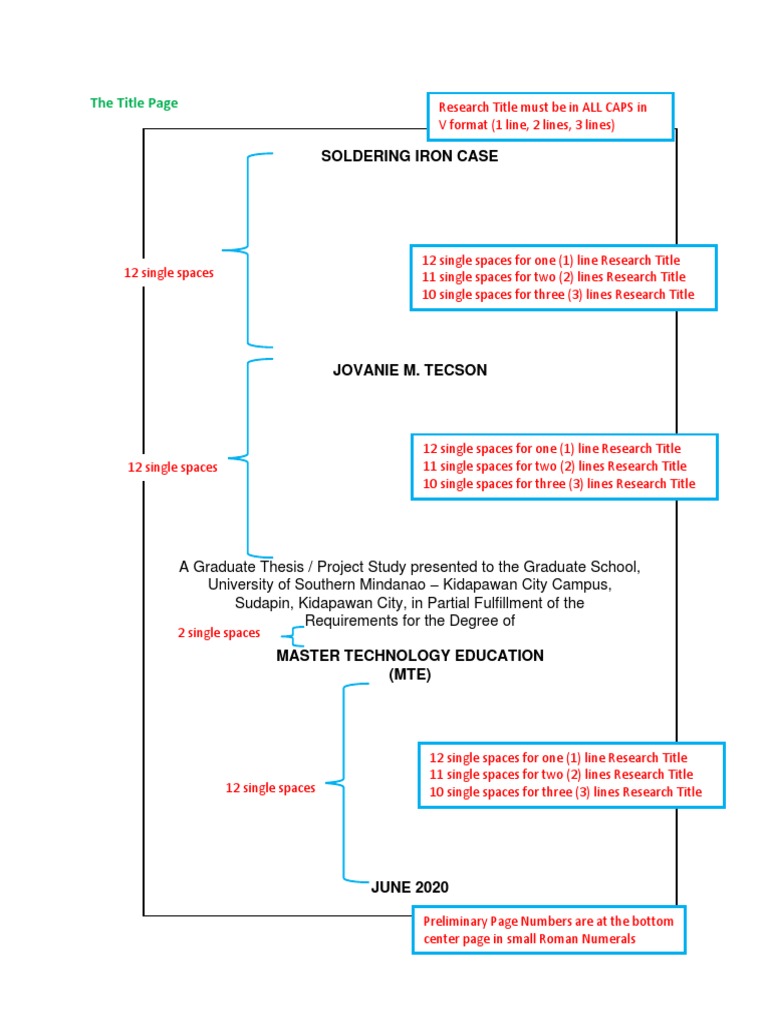 The Title Page

Research Title must be in ALL CAPS in V format (1 line, 2 lines, 3 lines)

SOLDERING IRON CASE

12 single spaces

12 single spaces for one (1) line Research Title
11 single spaces for two (2) lines Research Title
10 single spaces for three (3) lines Research Title

JOVANIE M. TECSON

12 single spaces

12 single spaces for one (1) line Research Title
11 single spaces for two (2) lines Research Title
10 single spaces for three (3) lines Research Title

A Graduate Thesis / Project Study presented to the Graduate School, University of Southern Mindanao – Kidapawan City Campus, Sudapin, Kidapawan City, in Partial Fulfillment of the Requirements for the Degree of

2 single spaces

MASTER TECHNOLOGY EDUCATION
(MTE)

12 single spaces

12 single spaces for one (1) line Research Title
11 single spaces for two (2) lines Research Title
10 single spaces for three (3) lines Research Title

JUNE 2020

Preliminary Page Numbers are at the bottom center page in small Roman Numerals